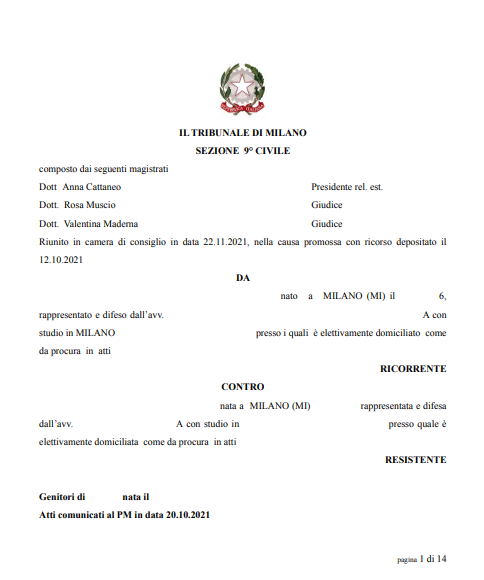 IL TRIBUNALE DI MILANO

SEZIONE 9° CIVILE

composto dai seguenti magistrati

Dott Anna Cattaneo Presidente rel. est.

Dott. Rosa Muscio Giudice

Dott. Valentina Maderna Giudice

Riunito in camera di consiglio in data 22.11.2021, nella causa promossa con ricorso depositato il 12.10.2021

DA

nato a MILANO (MI) il 6, rappresentato e difeso dall'avv. A con studio in MILANO presso i quali è elettivamente domiciliato come da procura in atti

RICORRENTE

CONTRO

nata a MILANO (MI) rappresentata e difesa dall'avv. A con studio in presso quale è elettivamente domiciliata come da procura in atti

RESISTENTE

Genitori di nata il

Atti comunicati al PM in data 20.10.2021

pagina 1 di 14